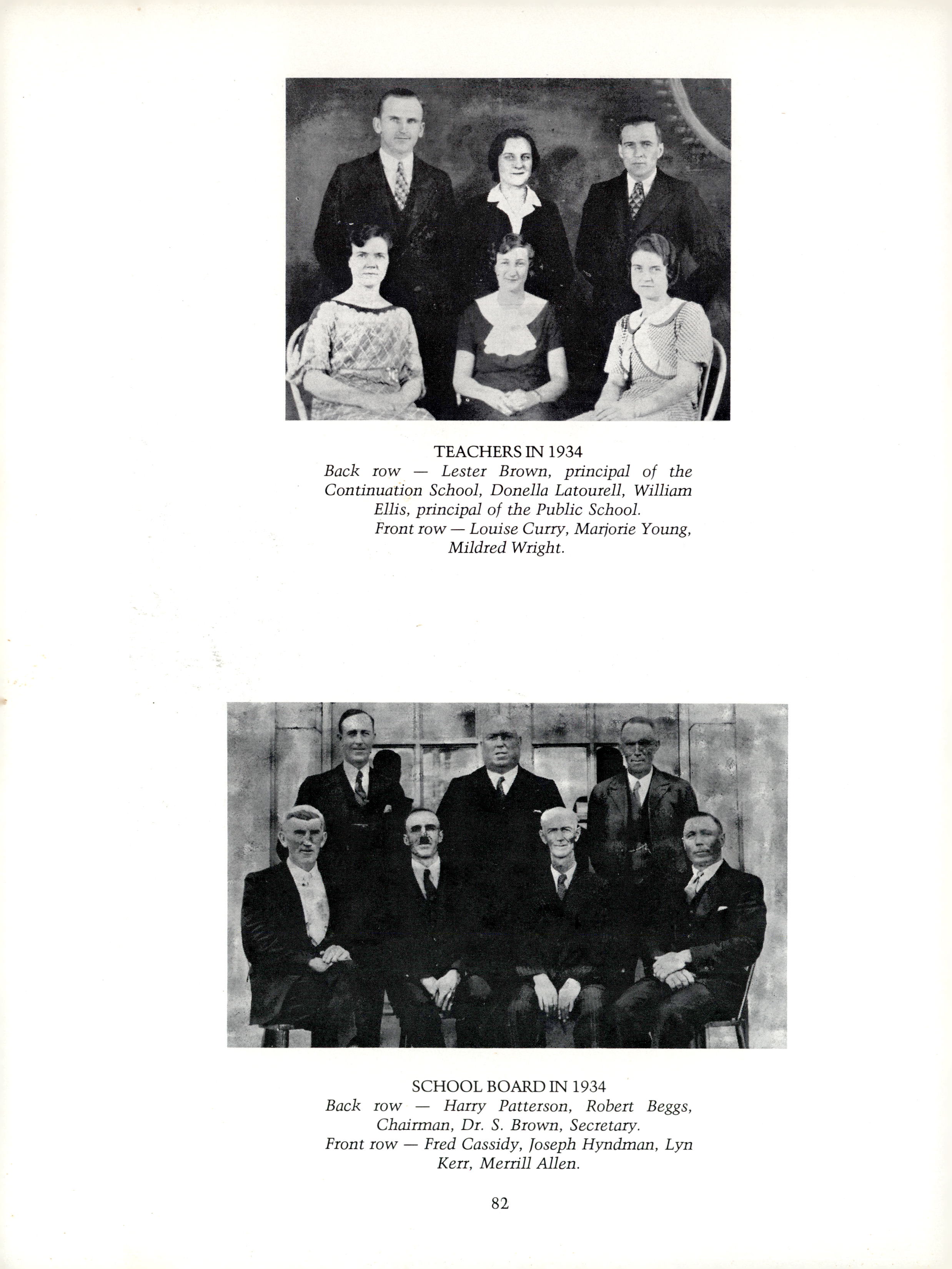 TEACHERS IN 1934
Back row — Lester Brown, principal of the Continuation School, Donella Latourell, William Ellis, principal of the Public School.
Front row — Louise Curry, Marjorie Young, Mildred Wright.

SCHOOL BOARD IN 1934
Back row — Harry Patterson, Robert Beggs, Chairman, Dr. S. Brown, Secretary.
Front row — Fred Cassidy, Joseph Hyndman, Lyn Kerr, Merrill Allen.

82